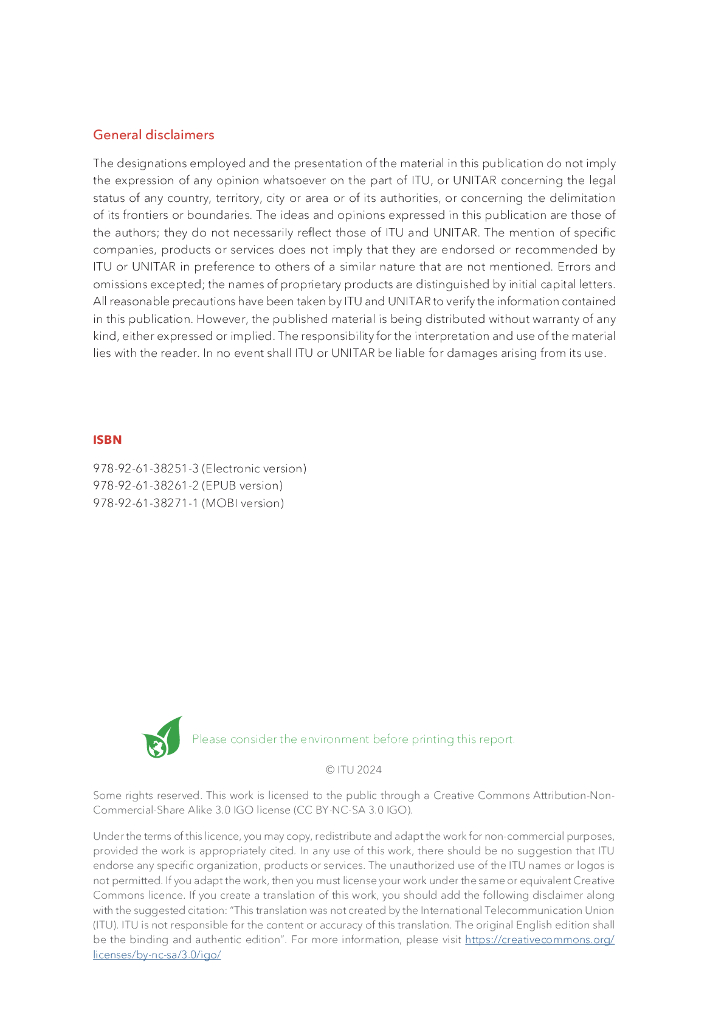 General disclaimers

The designations employed and the presentation of the material in this publication do not imply the expression of any opinion whatsoever on the part of ITU, or UNITAR concerning the legal status of any country, territory, city or area or of its authorities, or concerning the delimitation of its frontiers or boundaries. The ideas and opinions expressed in this publication are those of the authors; they do not necessarily reflect those of ITU and UNITAR. The mention of specific companies, products or services does not imply that they are endorsed or recommended by ITU or UNITAR in preference to others of a similar nature that are not mentioned. Errors and omissions excepted; the names of proprietary products are distinguished by initial capital letters. All reasonable precautions have been taken by ITU and UNITAR to verify the information contained in this publication. However, the published material is being distributed without warranty of any kind, either expressed or implied. The responsibility for the interpretation and use of the material lies with the reader. In no event shall ITU or UNITAR be liable for damages arising from its use.

ISBN

978-92-61-38251-3 (Electronic version)
978-92-61-38261-2 (EPUB version)
978-92-61-38271-1 (MOBI version)

Please consider the environment before printing this report

© ITU 2024

Some rights reserved. This work is licensed to the public through a Creative Commons Attribution-Non-Commercial-Share Alike 3.0 IGO license (CC BY-NC-SA 3.0 IGO).

Under the terms of this licence, you may copy, redistribute and adapt the work for non-commercial purposes, provided the work is appropriately cited. In any use of this work, there should be no suggestion that ITU endorse any specific organization, products or services. The unauthorized use of the ITU names or logos is not permitted. If you adapt the work, then you must license your work under the same or equivalent Creative Commons licence. If you create a translation of this work, you should add the following disclaimer along with the suggested citation: "This translation was not created by the International Telecommunication Union (ITU). ITU is not responsible for the content or accuracy of this translation. The original English edition shall be the binding and authentic edition". For more information, please visit https://creativecommons.org/licenses/by-nc-sa/3.0/igo/